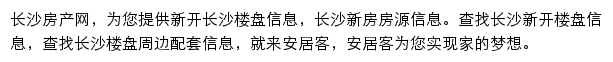 长沙房产网，为您提供新开长沙楼盘信息，长沙新房房源信息。查找长沙新开楼盘信息，查找长沙楼盘周边配套信息，就来安居客，安居客为您实现家的梦想。